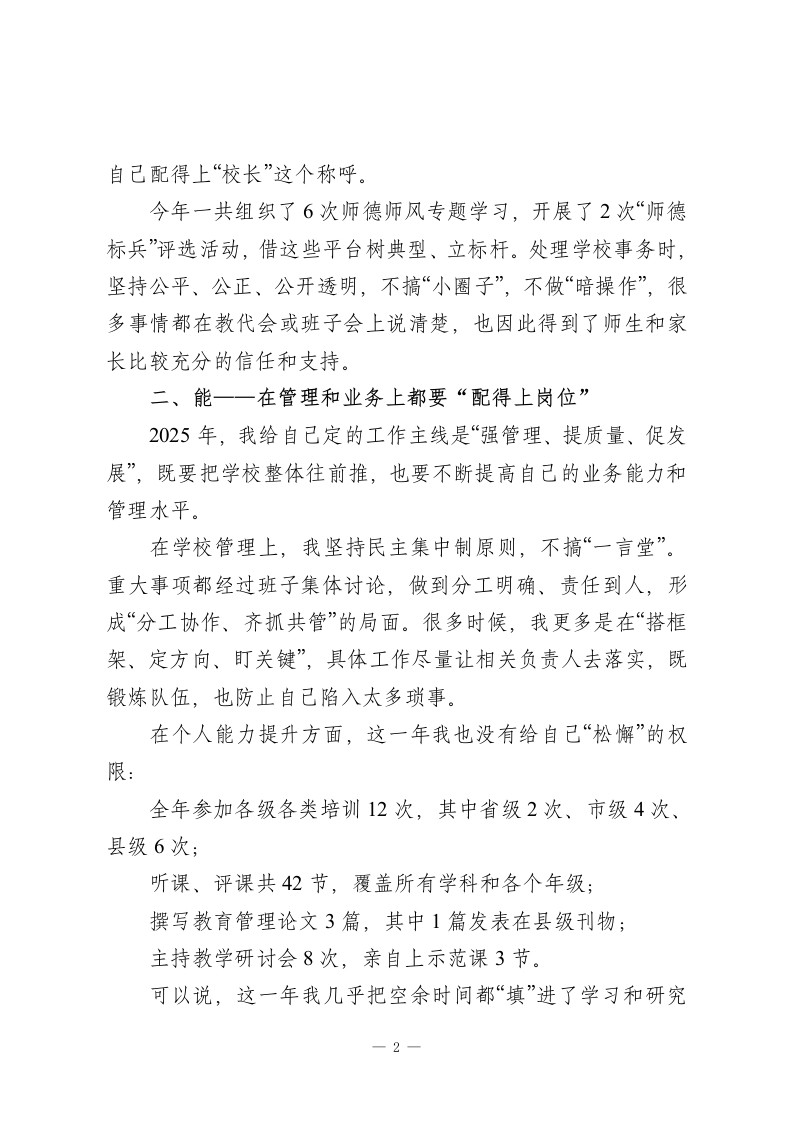 自己配得上“校长”这个称呼。

今年一共组织了6次师德师风专题学习，开展了2次“师德标兵”评选活动，借这些平台树典型、立标杆。处理学校事务时，坚持公平、公正、公开透明，不搞“小圈子”，不做“暗操作”，很多事情都在教代会或班子会上说清楚，也因此得到了师生和家长比较充分的信任和支持。

二、能——在管理和业务上都要“配得上岗位”

2025年，我给自己定的工作主线是“强管理、提质量、促发展”，既要把学校整体往前推，也要不断提高自己的业务能力和管理水平。

在学校管理上，我坚持民主集中制原则，不搞“一言堂”。重大事项都经过班子集体讨论，做到分工明确、责任到人，形成“分工协作、齐抓共管”的局面。很多时候，我更多是在“搭框架、定方向、盯关键”，具体工作尽量让相关负责人去落实，既锻炼队伍，也防止自己陷入太多琐事。

在个人能力提升方面，这一年我也没有给自己“松懈”的权限：

全年参加各级各类培训12次，其中省级2次、市级4次、县级6次；

听课、评课共42节，覆盖所有学科和各个年级；

撰写教育管理论文3篇，其中1篇发表在县级刊物；

主持教学研讨会8次，亲自上示范课3节。

可以说，这一年我几乎把空余时间都“填”进了学习和研究

— 2 —